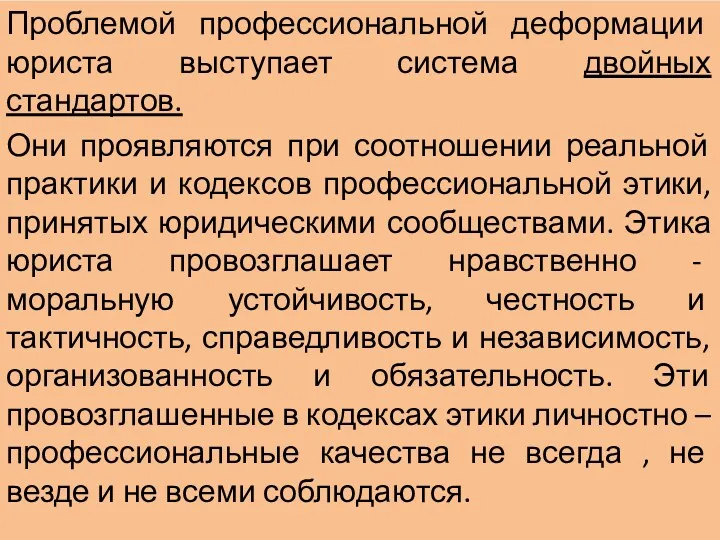 Проблемой профессиональной деформации юриста выступает система двойных стандартов.

Они проявляются при соотношении реальной практики и кодексов профессиональной этики, принятых юридическими сообществами. Этика юриста провозглашает нравственно - моральную устойчивость, честность и тактичность, справедливость и независимость, организованность и обязательность. Эти провозглашенные в кодексах этики личностно – профессиональные качества не всегда , не везде и не всеми соблюдаются.